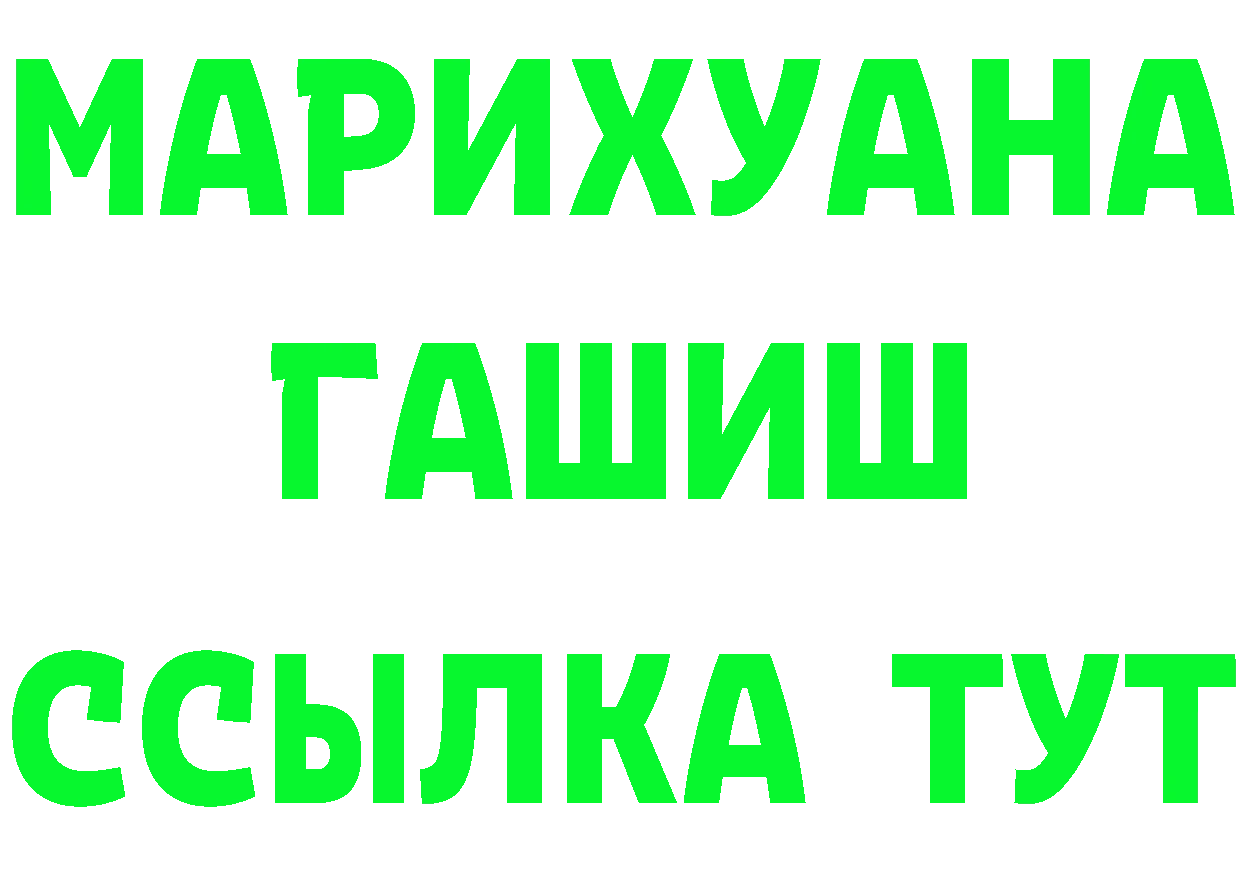 МАРИХУАНА
ГАШИШ
ССЫЛКА ТУТ